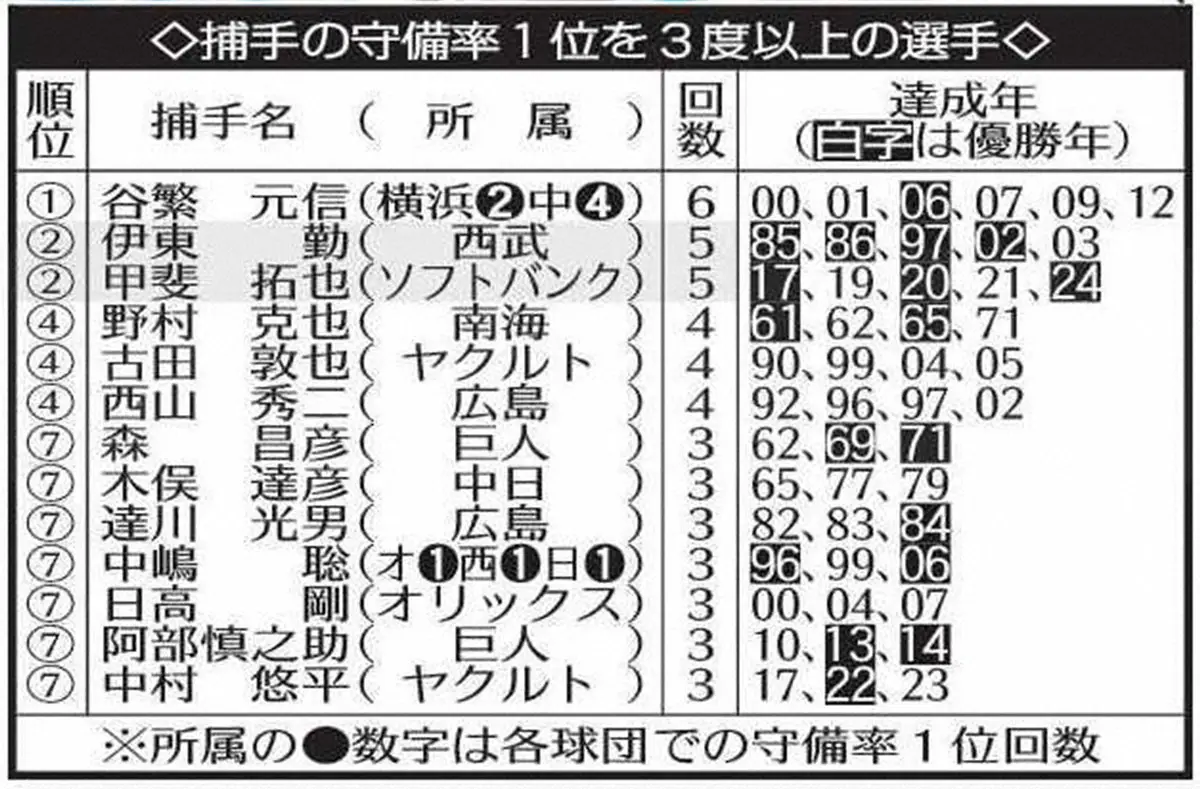 ◇捕手の守備率1位を3度以上の選手◇

| 順位 | 捕手名（所属） | 回数 | 達成年（白字は優勝年） |
|---|---|---|---|
| ① | 谷繁 元信（横浜❷中❹） | 6 | 00、01、06、07、09、12 |
| ② | 伊東 勤（西武） | 5 | 85、86、97、02、03 |
| ② | 甲斐 拓也（ソフトバンク） | 5 | 17、19、20、21、24 |
| ④ | 野村 克也（南海） | 4 | 61、62、65、71 |
| ④ | 古田 敦也（ヤクルト） | 4 | 90、99、04、05 |
| ④ | 西山 秀二（広島） | 4 | 92、96、97、02 |
| ⑦ | 森 昌彦（巨人） | 3 | 62、69、71 |
| ⑦ | 木俣 達彦（中日） | 3 | 65、77、79 |
| ⑦ | 達川 光男（広島） | 3 | 82、83、84 |
| ⑦ | 中嶋 聡（オ❶西❶日❶） | 3 | 96、99、06 |
| ⑦ | 日高 剛（オリックス） | 3 | 00、04、07 |
| ⑦ | 阿部慎之助（巨人） | 3 | 10、13、14 |
| ⑦ | 中村 悠平（ヤクルト） | 3 | 17、22、23 |

※所属の●数字は各球団での守備率1位回数